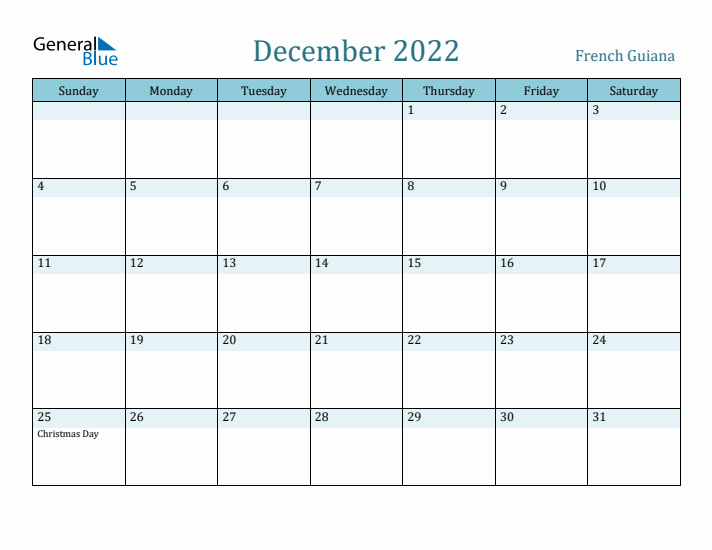 General Blue

December 2022

French Guiana

| Sunday | Monday | Tuesday | Wednesday | Thursday | Friday | Saturday |
|---|---|---|---|---|---|---|
| | | | | 1 | 2 | 3 |
| 4 | 5 | 6 | 7 | 8 | 9 | 10 |
| 11 | 12 | 13 | 14 | 15 | 16 | 17 |
| 18 | 19 | 20 | 21 | 22 | 23 | 24 |
| 25 Christmas Day | 26 | 27 | 28 | 29 | 30 | 31 |